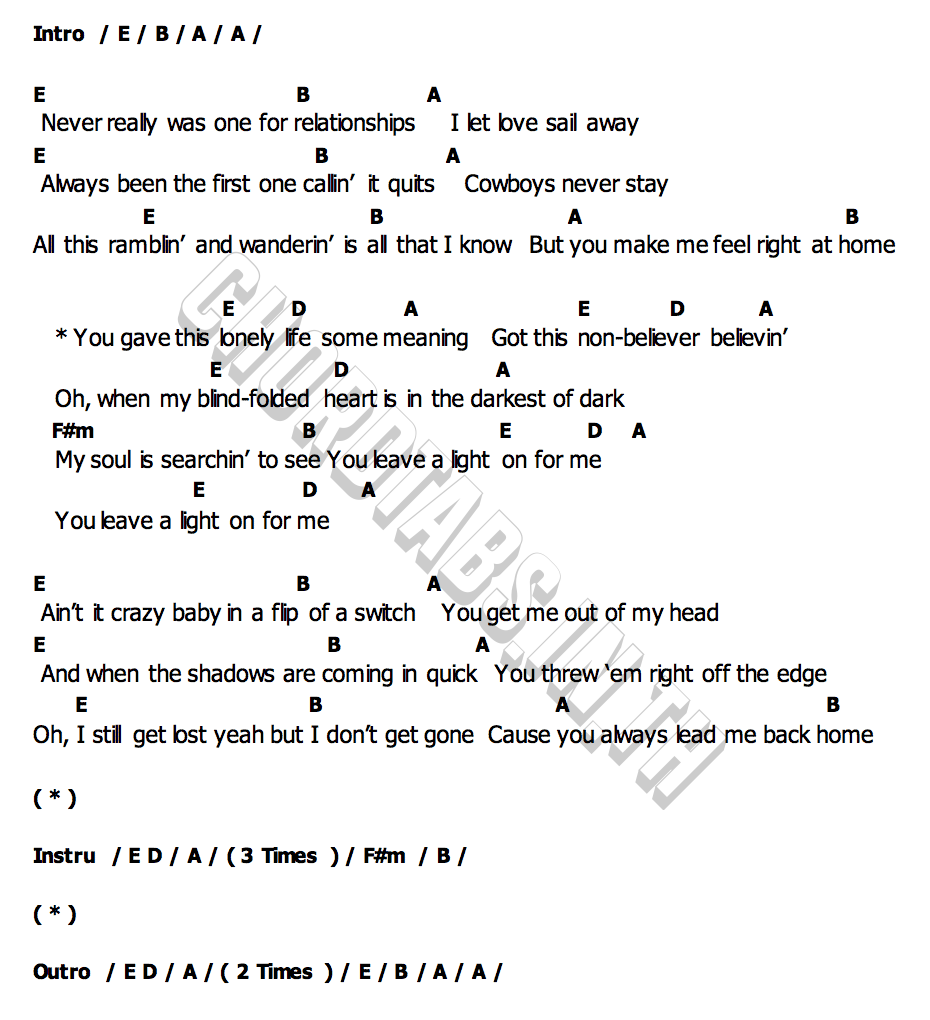 Intro / E / B / A / A /

E B A
Never really was one for relationships I let love sail away
E B A
Always been the first one callin' it quits Cowboys never stay
E B A B
All this ramblin' and wanderin' is all that I know But you make me feel right at home

E D A E D A
* You gave this lonely life some meaning Got this non-believer believin'
E D A
Oh, when my blind-folded heart is in the darkest of dark
F#m B E D A
My soul is searchin' to see You leave a light on for me
E D A
You leave a light on for me

E B A
Ain't it crazy baby in a flip of a switch You get me out of my head
E B A
And when the shadows are coming in quick You threw 'em right off the edge
E B A B
Oh, I still get lost yeah but I don't get gone Cause you always lead me back home

( * )

Instru / E D / A / ( 3 Times ) / F#m / B /

( * )

Outro / E D / A / ( 2 Times ) / E / B / A / A /

CHORDTABS.IN.TH